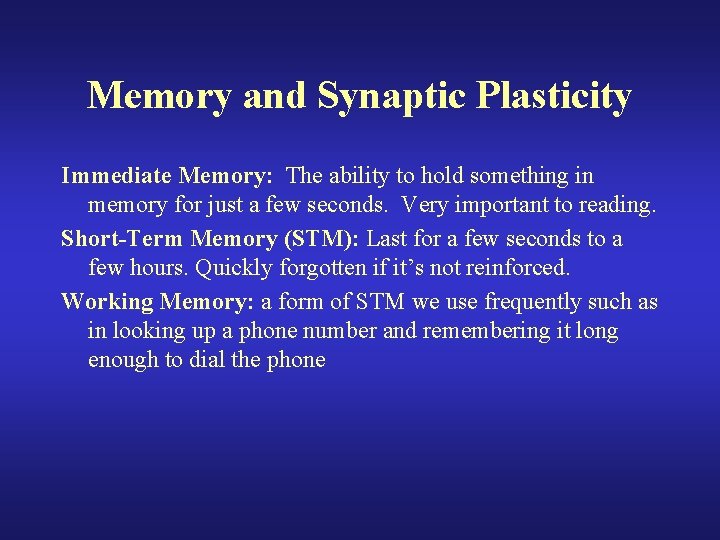 Memory and Synaptic Plasticity

Immediate Memory: The ability to hold something in memory for just a few seconds. Very important to reading.

Short-Term Memory (STM): Last for a few seconds to a few hours. Quickly forgotten if it's not reinforced.

Working Memory: a form of STM we use frequently such as in looking up a phone number and remembering it long enough to dial the phone